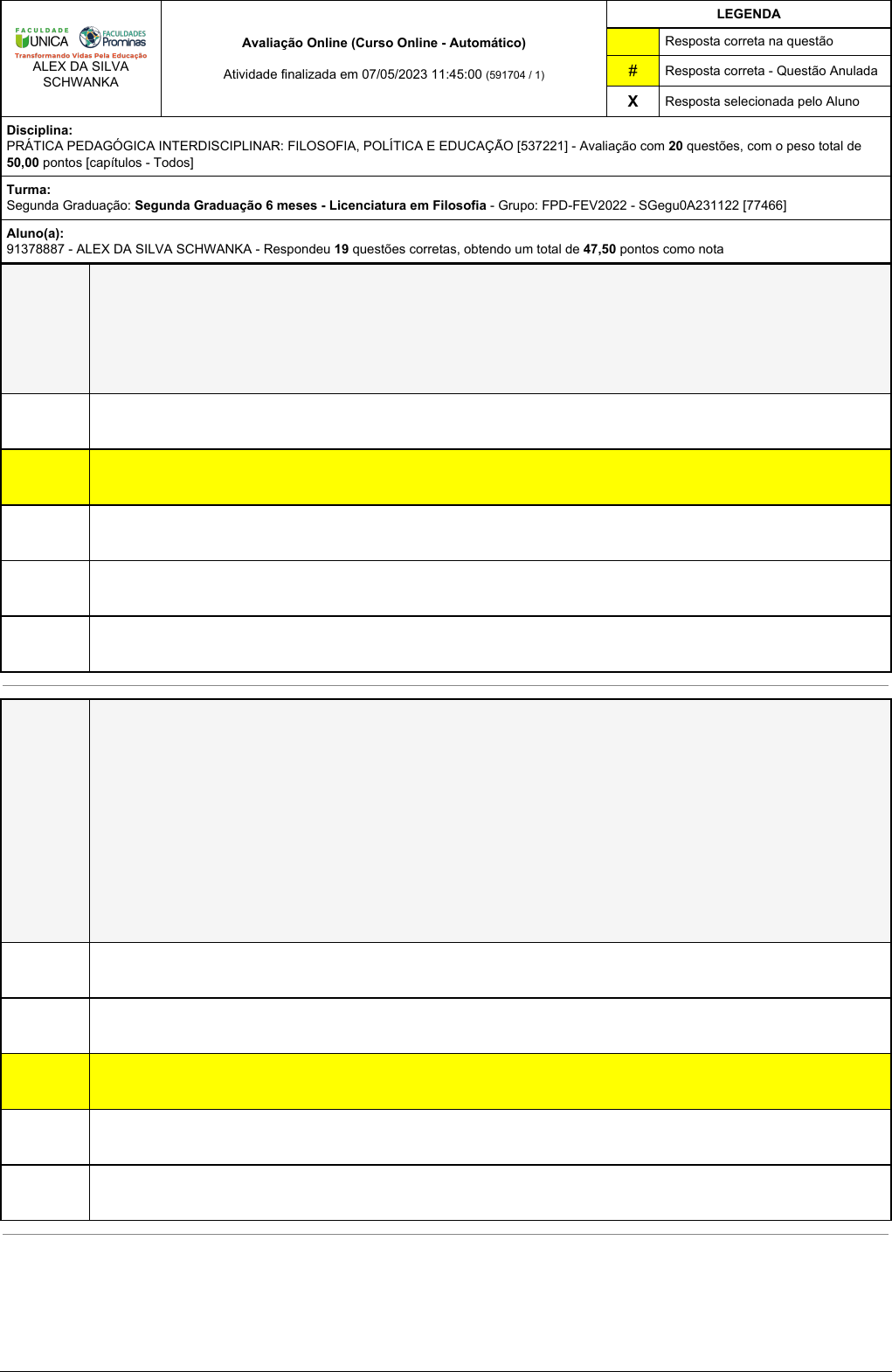 FACULDADE UNICA FACULDADES Prominas
Transformando Vidas Pela Educação
ALEX DA SILVA SCHWANKA

Avaliação Online (Curso Online - Automático)

Atividade finalizada em 07/05/2023 11:45:00 (591704 / 1)

LEGENDA
Resposta correta na questão
# Resposta correta - Questão Anulada
X Resposta selecionada pelo Aluno

Disciplina:
PRÁTICA PEDAGÓGICA INTERDISCIPLINAR: FILOSOFIA, POLÍTICA E EDUCAÇÃO [537221] - Avaliação com 20 questões, com o peso total de 50,00 pontos [capítulos - Todos]

Turma:
Segunda Graduação: Segunda Graduação 6 meses - Licenciatura em Filosofia - Grupo: FPD-FEV2022 - SGegu0A231122 [77466]

Aluno(a):
91378887 - ALEX DA SILVA SCHWANKA - Respondeu 19 questões corretas, obtendo um total de 47,50 pontos como nota